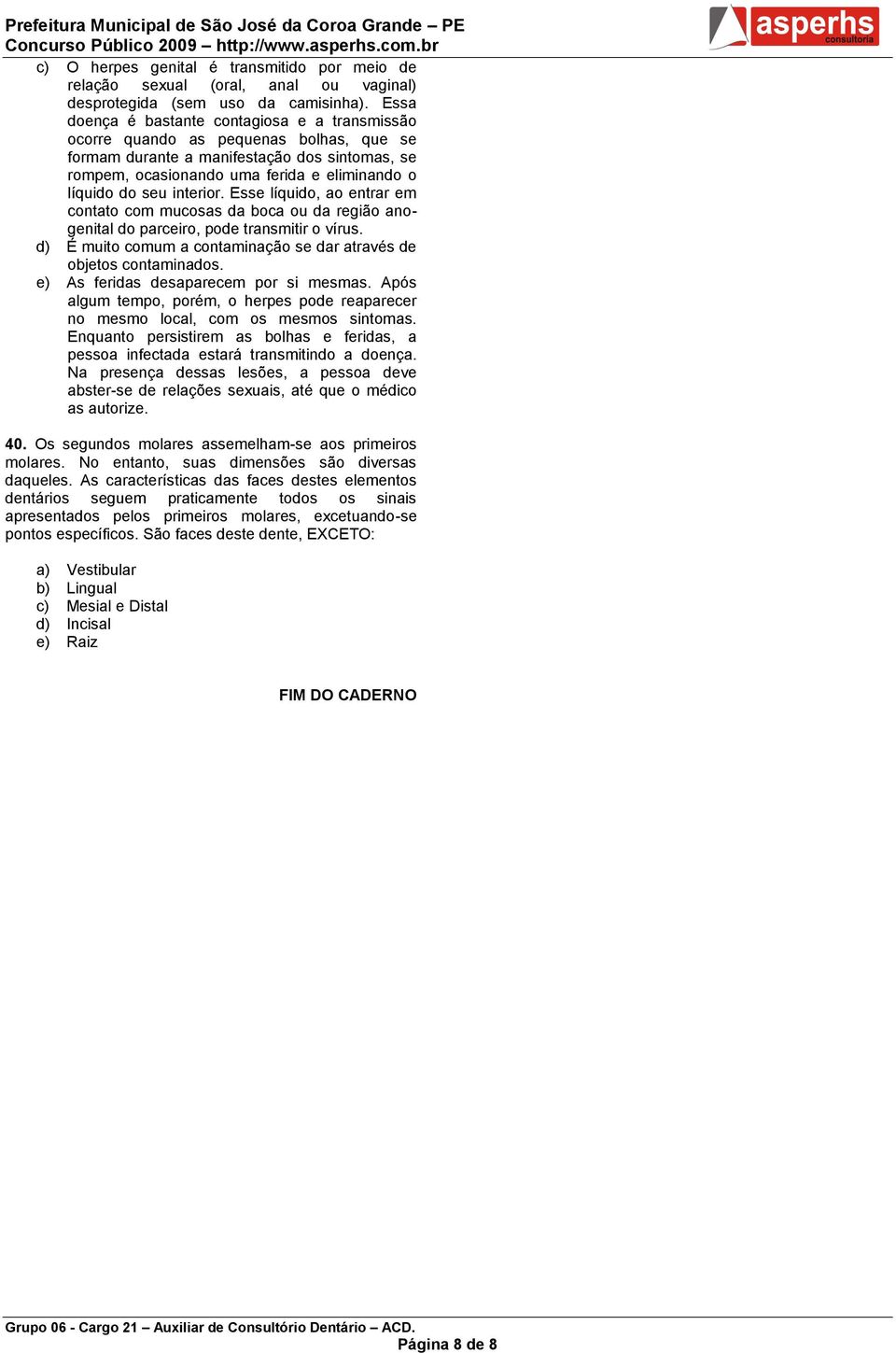 Prefeitura Municipal de São José da Coroa Grande – PE
Concurso Público 2009 – http://www.asperhs.com.br

asperhs
consultoria

c) O herpes genital é transmitido por meio de relação sexual (oral, anal ou vaginal) desprotegida (sem uso da camisinha). Essa doença é bastante contagiosa e a transmissão ocorre quando as pequenas bolhas, que se formam durante a manifestação dos sintomas, se rompem, ocasionando uma ferida e eliminando o líquido do seu interior. Esse líquido, ao entrar em contato com mucosas da boca ou da região ano-genital do parceiro, pode transmitir o vírus.
d) É muito comum a contaminação se dar através de objetos contaminados.
e) As feridas desaparecem por si mesmas. Após algum tempo, porém, o herpes pode reaparecer no mesmo local, com os mesmos sintomas. Enquanto persistirem as bolhas e feridas, a pessoa infectada estará transmitindo a doença. Na presença dessas lesões, a pessoa deve abster-se de relações sexuais, até que o médico as autorize.

40. Os segundos molares assemelham-se aos primeiros molares. No entanto, suas dimensões são diversas daqueles. As características das faces destes elementos dentários seguem praticamente todos os sinais apresentados pelos primeiros molares, excetuando-se pontos específicos. São faces deste dente, EXCETO:

a) Vestibular
b) Lingual
c) Mesial e Distal
d) Incisal
e) Raiz

FIM DO CADERNO

Grupo 06 - Cargo 21 – Auxiliar de Consultório Dentário – ACD.
Página 8 de 8